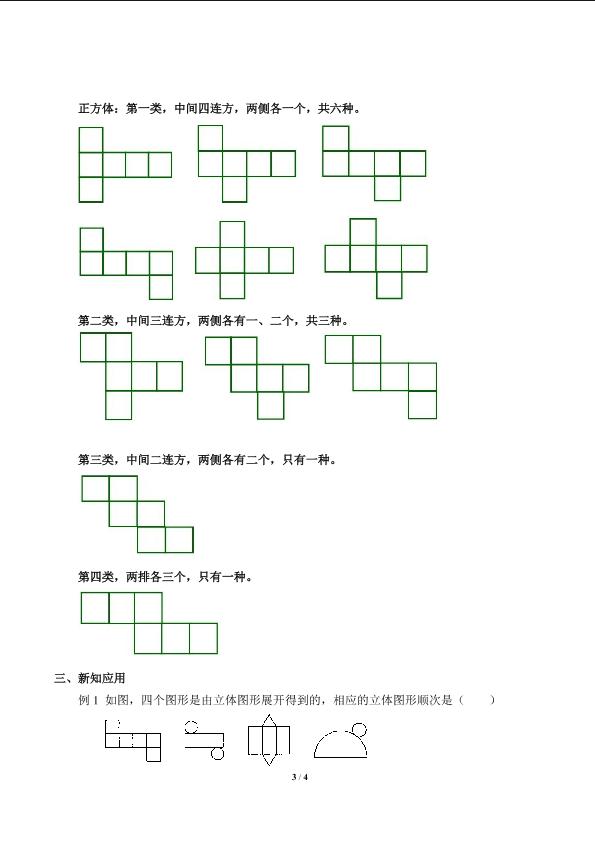 正方体：第一类，中间四连方，两侧各一个，共六种。

第二类，中间三连方，两侧各有一、二个，共三种。

第三类，中间二连方，两侧各有二个，只有一种。

第四类，两排各三个，只有一种。

三、新知应用

例1 如图，四个图形是由立体图形展开得到的，相应的立体图形顺次是（ ）

3 / 4